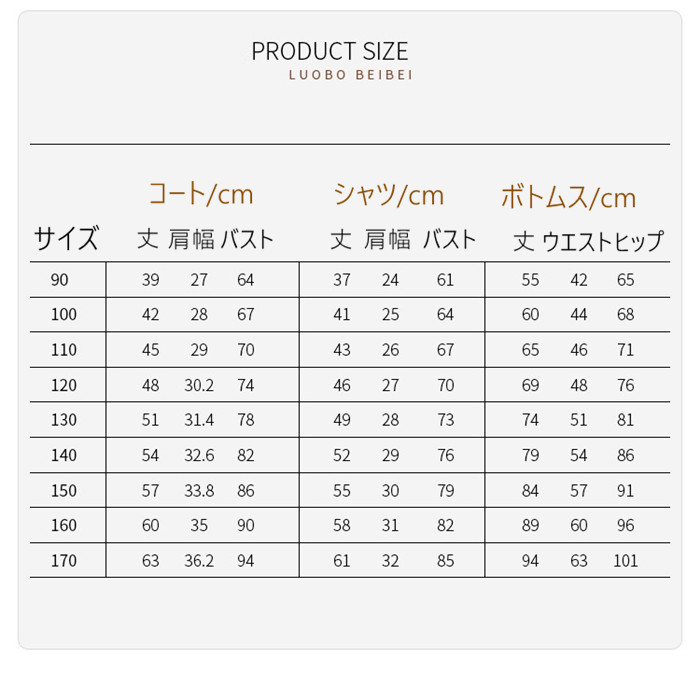 PRODUCT SIZE
LUOBO BEIBEI

| | コート/cm | | | シャツ/cm | | | ボトムス/cm | | |
|---|---|---|---|---|---|---|---|---|---|
| サイズ | 丈 | 肩幅 | バスト | 丈 | 肩幅 | バスト | 丈 | ウエスト | ヒップ |
| 90 | 39 | 27 | 64 | 37 | 24 | 61 | 55 | 42 | 65 |
| 100 | 42 | 28 | 67 | 41 | 25 | 64 | 60 | 44 | 68 |
| 110 | 45 | 29 | 70 | 43 | 26 | 67 | 65 | 46 | 71 |
| 120 | 48 | 30.2 | 74 | 46 | 27 | 70 | 69 | 48 | 76 |
| 130 | 51 | 31.4 | 78 | 49 | 28 | 73 | 74 | 51 | 81 |
| 140 | 54 | 32.6 | 82 | 52 | 29 | 76 | 79 | 54 | 86 |
| 150 | 57 | 33.8 | 86 | 55 | 30 | 79 | 84 | 57 | 91 |
| 160 | 60 | 35 | 90 | 58 | 31 | 82 | 89 | 60 | 96 |
| 170 | 63 | 36.2 | 94 | 61 | 32 | 85 | 94 | 63 | 101 |